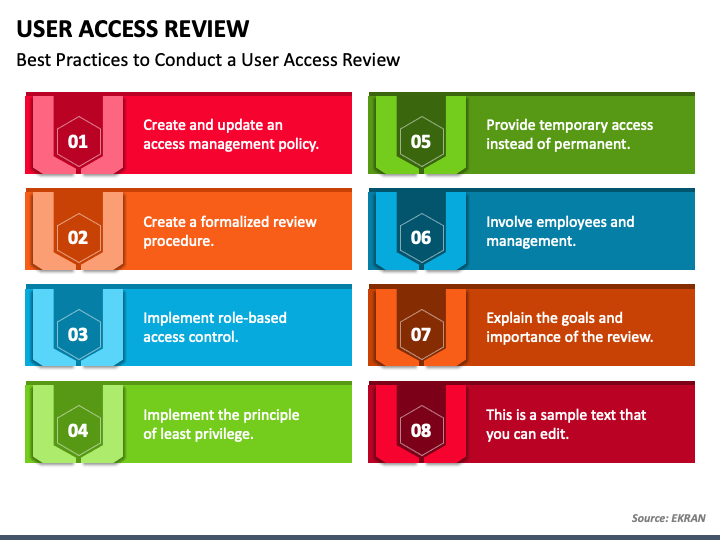 USER ACCESS REVIEW

Best Practices to Conduct a User Access Review

01

Create and update an access management policy.

02

Create a formalized review procedure.

03

Implement role-based access control.

04

Implement the principle of least privilege.

05

Provide temporary access instead of permanent.

06

Involve employees and management.

07

Explain the goals and importance of the review.

08

This is a sample text that you can edit.

Source: EKRAN